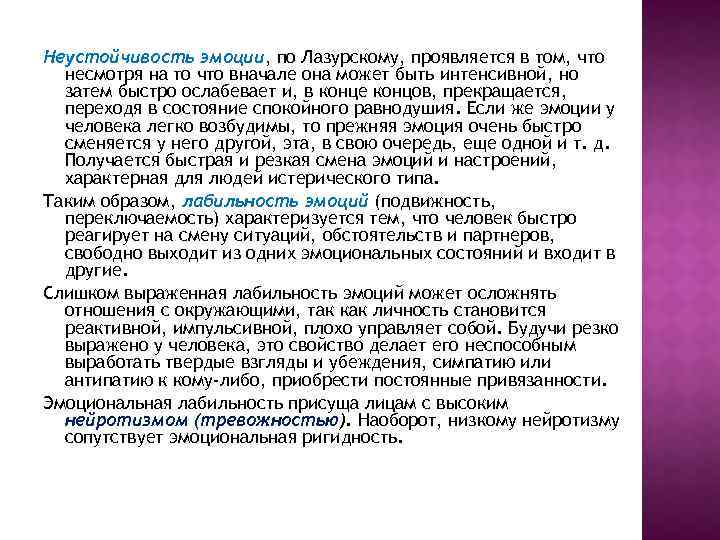 Неустойчивость эмоции, по Лазурскому, проявляется в том, что несмотря на то что вначале она может быть интенсивной, но затем быстро ослабевает и, в конце концов, прекращается, переходя в состояние спокойного равнодушия. Если же эмоции у человека легко возбудимы, то прежняя эмоция очень быстро сменяется у него другой, эта, в свою очередь, еще одной и т. д. Получается быстрая и резкая смена эмоций и настроений, характерная для людей истерического типа.

Таким образом, лабильность эмоций (подвижность, переключаемость) характеризуется тем, что человек быстро реагирует на смену ситуаций, обстоятельств и партнеров, свободно выходит из одних эмоциональных состояний и входит в другие.

Слишком выраженная лабильность эмоций может осложнять отношения с окружающими, так как личность становится реактивной, импульсивной, плохо управляет собой. Будучи резко выражено у человека, это свойство делает его неспособным выработать твердые взгляды и убеждения, симпатию или антипатию к кому-либо, приобрести постоянные привязанности.

Эмоциональная лабильность присуща лицам с высоким нейротизмом (тревожностью). Наоборот, низкому нейротизму сопутствует эмоциональная ригидность.